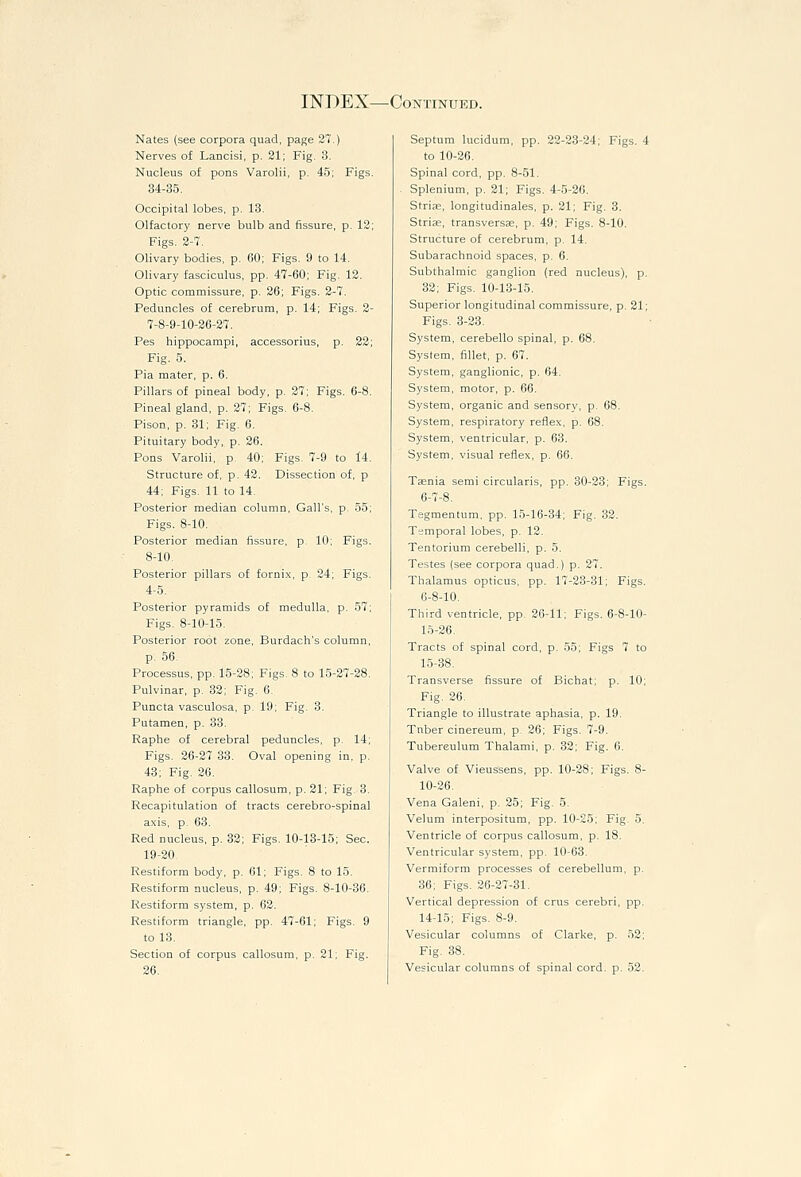 INDEX—Continued.

Nates (see corpora quad, page 27.)
Nerves of Lancisi, p. 21; Fig. 3.
Nucleus of pons Varolii, p. 45; Figs. 34-35.

Occipital lobes, p. 13.
Olfactory nerve bulb and fissure, p. 12; Figs. 2-7.
Olivary bodies, p. 60; Figs. 9 to 14.
Olivary fasciculus, pp. 47-60; Fig. 12.
Optic commissure, p. 26; Figs. 2-7.
Peduncles of cerebrum, p. 14; Figs. 2-7-8-9-10-26-27.
Pes hippocampi, accessorius, p. 22; Fig. 5.
Pia mater, p. 6.
Pillars of pineal body, p. 27; Figs. 6-8.
Pineal gland, p. 27; Figs. 6-8.
Pison, p. 31; Fig. 6.
Pituitary body, p. 26.
Pons Varolii, p. 40; Figs. 7-9 to 14. Structure of, p. 42. Dissection of, p 44; Figs. 11 to 14.
Posterior median column, Gall's, p. 55; Figs. 8-10.
Posterior median fissure, p. 10; Figs. 8-10.
Posterior pillars of fornix, p. 24; Figs. 4-5.
Posterior pyramids of medulla, p. 57; Figs. 8-10-15.
Posterior root zone, Burdach's column, p. 56.
Processus, pp. 15-28; Figs. 8 to 15-27-28.
Pulvinar, p. 32; Fig. 6.
Puncta vasculosa, p. 19; Fig. 3.
Putamen, p. 33.
Raphe of cerebral peduncles, p. 14; Figs. 26-27 33. Oval opening in, p. 43; Fig. 26.
Raphe of corpus callosum, p. 21; Fig. 3.
Recapitulation of tracts cerebro-spinal axis, p. 63.
Red nucleus, p. 32; Figs. 10-13-15; Sec. 19-20.
Restiform body, p. 61; Figs. 8 to 15.
Restiform nucleus, p. 49; Figs. 8-10-36.
Restiform system, p. 62.
Restiform triangle, pp. 47-61; Figs. 9 to 13.
Section of corpus callosum, p. 21; Fig. 26.

Septum lucidum, pp. 22-23-24; Figs. 4 to 10-26.
Spinal cord, pp. 8-51.
Splenium, p. 21; Figs. 4-5-26.
Striæ, longitudinales, p. 21; Fig. 3.
Striæ, transversæ, p. 49; Figs. 8-10.
Structure of cerebrum, p. 14.
Subarachnoid spaces, p. 6.
Subthalmic ganglion (red nucleus), p. 32; Figs. 10-13-15.
Superior longitudinal commissure, p. 21; Figs. 3-23.
System, cerebello spinal, p. 68.
System, fillet, p. 67.
System, ganglionic, p. 64.
System, motor, p. 66.
System, organic and sensory, p. 68.
System, respiratory reflex, p. 68.
System, ventricular, p. 63.
System, visual reflex, p. 66.

Tænia semi circularis, pp. 30-23; Figs. 6-7-8.
Tegmentum, pp. 15-16-34; Fig. 32.
Temporal lobes, p. 12.
Tentorium cerebelli, p. 5.
Testes (see corpora quad.) p. 27.
Thalamus opticus, pp. 17-23-31; Figs. 6-8-10.
Third ventricle, pp. 26-11; Figs. 6-8-10-15-26.
Tracts of spinal cord, p. 55; Figs 7 to 15-38.
Transverse fissure of Bichat; p. 10; Fig. 26.
Triangle to illustrate aphasia, p. 19.
Tuber cinereum, p. 26; Figs. 7-9.
Tubereulum Thalami, p. 32; Fig. 6.

Valve of Vieussens, pp. 10-28; Figs. 8-10-26.
Vena Galeni, p. 25; Fig. 5.
Velum interpositum, pp. 10-25; Fig. 5.
Ventricle of corpus callosum, p. 18.
Ventricular system, pp. 10-63.
Vermiform processes of cerebellum, p. 36; Figs. 26-27-31.
Vertical depression of crus cerebri, pp. 14-15; Figs. 8-9.
Vesicular columns of Clarke, p. 52; Fig. 38.
Vesicular columns of spinal cord. p. 52.